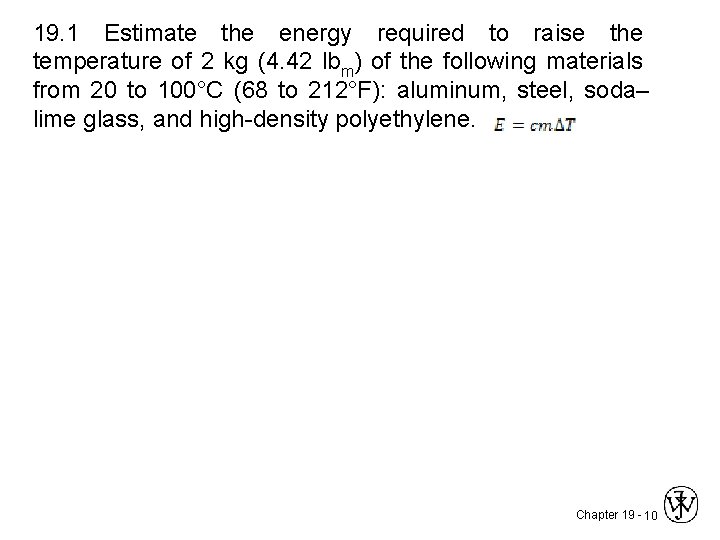 19.1 Estimate the energy required to raise the temperature of 2 kg (4.42 $lb_m$) of the following materials from 20 to 100°C (68 to 212°F): aluminum, steel, soda–lime glass, and high-density polyethylene. $E = cm\Delta T$

Chapter 19 - 10